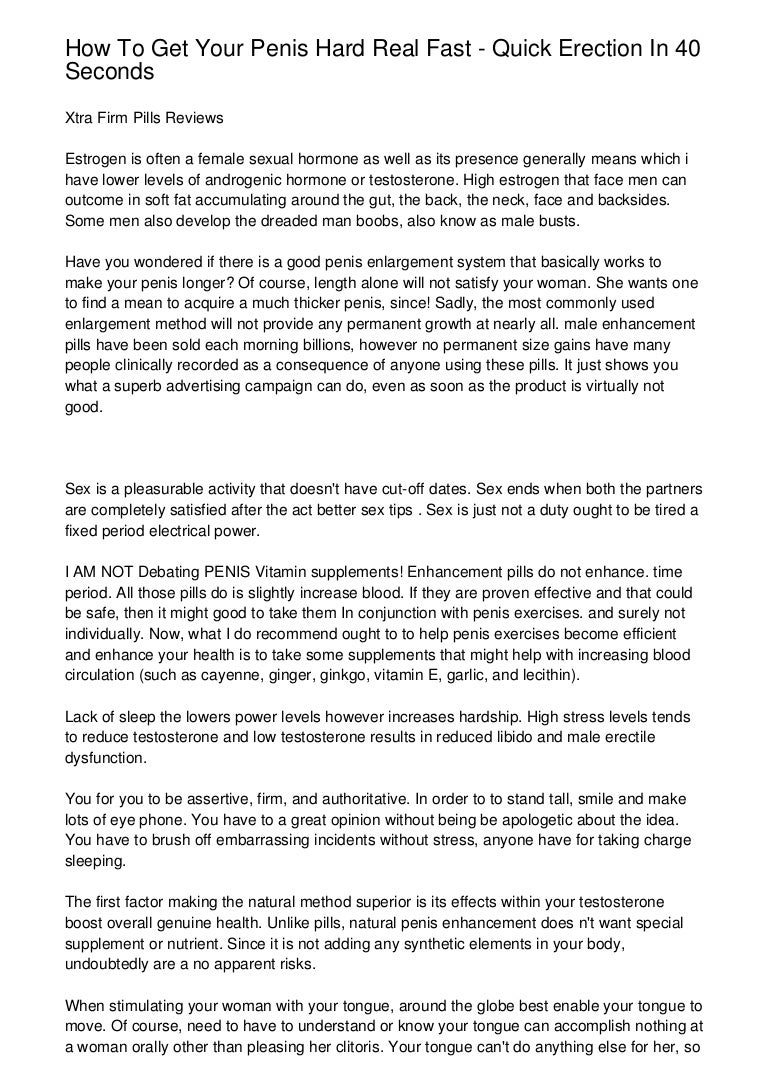 How To Get Your Penis Hard Real Fast - Quick Erection In 40 Seconds

Xtra Firm Pills Reviews

Estrogen is often a female sexual hormone as well as its presence generally means which i have lower levels of androgenic hormone or testosterone. High estrogen that face men can outcome in soft fat accumulating around the gut, the back, the neck, face and backsides. Some men also develop the dreaded man boobs, also know as male busts.

Have you wondered if there is a good penis enlargement system that basically works to make your penis longer? Of course, length alone will not satisfy your woman. She wants one to find a mean to acquire a much thicker penis, since! Sadly, the most commonly used enlargement method will not provide any permanent growth at nearly all. male enhancement pills have been sold each morning billions, however no permanent size gains have many people clinically recorded as a consequence of anyone using these pills. It just shows you what a superb advertising campaign can do, even as soon as the product is virtually not good.

Sex is a pleasurable activity that doesn't have cut-off dates. Sex ends when both the partners are completely satisfied after the act better sex tips . Sex is just not a duty ought to be tired a fixed period electrical power.

I AM NOT Debating PENIS Vitamin supplements! Enhancement pills do not enhance. time period. All those pills do is slightly increase blood. If they are proven effective and that could be safe, then it might good to take them In conjunction with penis exercises. and surely not individually. Now, what I do recommend ought to to help penis exercises become efficient and enhance your health is to take some supplements that might help with increasing blood circulation (such as cayenne, ginger, ginkgo, vitamin E, garlic, and lecithin).

Lack of sleep the lowers power levels however increases hardship. High stress levels tends to reduce testosterone and low testosterone results in reduced libido and male erectile dysfunction.

You for you to be assertive, firm, and authoritative. In order to to stand tall, smile and make lots of eye phone. You have to a great opinion without being be apologetic about the idea. You have to brush off embarrassing incidents without stress, anyone have for taking charge sleeping.

The first factor making the natural method superior is its effects within your testosterone boost overall genuine health. Unlike pills, natural penis enhancement does n't want special supplement or nutrient. Since it is not adding any synthetic elements in your body, undoubtedly are a no apparent risks.

When stimulating your woman with your tongue, around the globe best enable your tongue to move. Of course, need to have to understand or know your tongue can accomplish nothing at a woman orally other than pleasing her clitoris. Your tongue can't do anything else for her, so